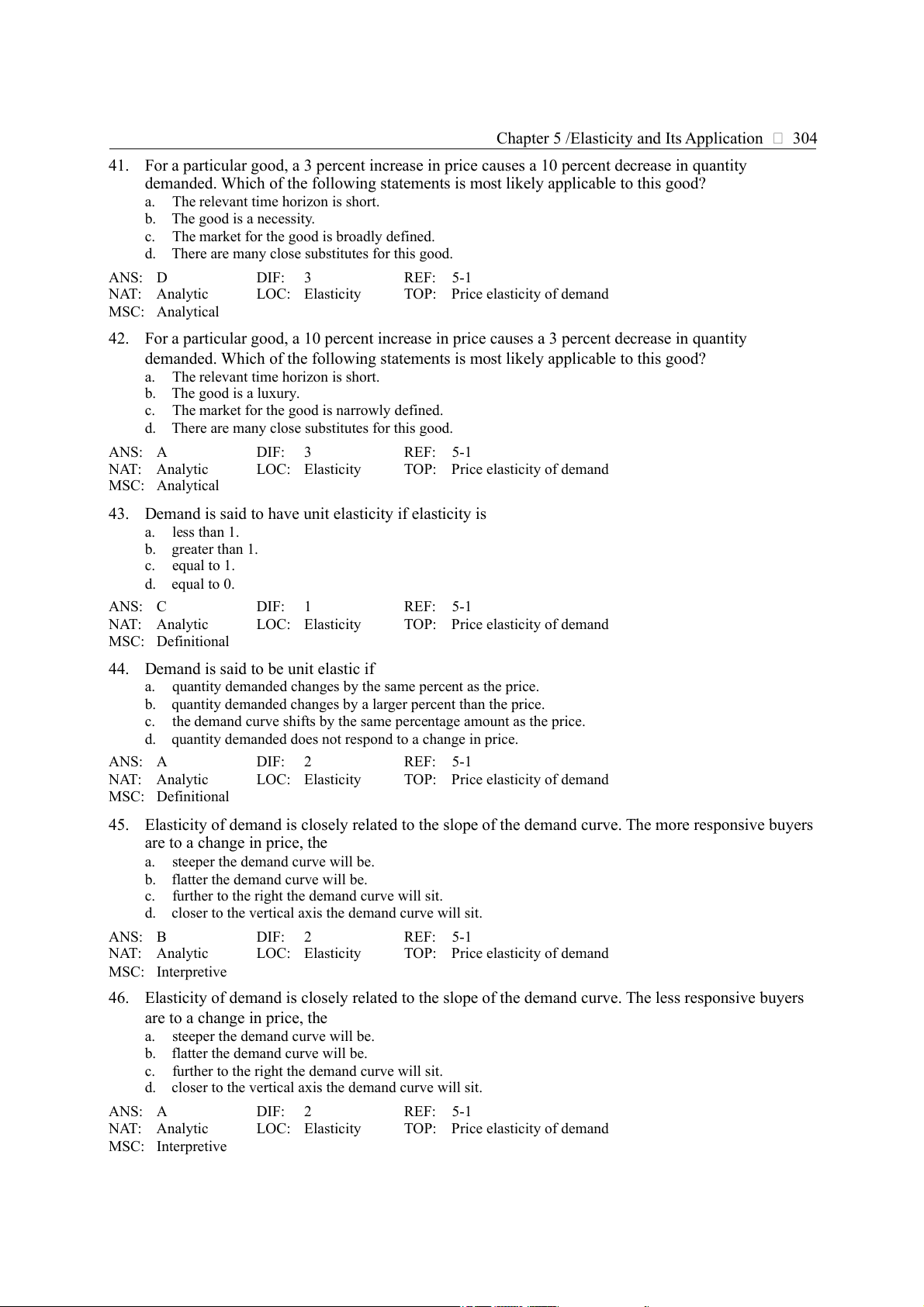 Chapter 5 /Elasticity and Its Application □ 304

41. For a particular good, a 3 percent increase in price causes a 10 percent decrease in quantity demanded. Which of the following statements is most likely applicable to this good?
a. The relevant time horizon is short.
b. The good is a necessity.
c. The market for the good is broadly defined.
d. There are many close substitutes for this good.

ANS: D DIF: 3 REF: 5-1
NAT: Analytic LOC: Elasticity TOP: Price elasticity of demand
MSC: Analytical

42. For a particular good, a 10 percent increase in price causes a 3 percent decrease in quantity demanded. Which of the following statements is most likely applicable to this good?
a. The relevant time horizon is short.
b. The good is a luxury.
c. The market for the good is narrowly defined.
d. There are many close substitutes for this good.

ANS: A DIF: 3 REF: 5-1
NAT: Analytic LOC: Elasticity TOP: Price elasticity of demand
MSC: Analytical

43. Demand is said to have unit elasticity if elasticity is
a. less than 1.
b. greater than 1.
c. equal to 1.
d. equal to 0.

ANS: C DIF: 1 REF: 5-1
NAT: Analytic LOC: Elasticity TOP: Price elasticity of demand
MSC: Definitional

44. Demand is said to be unit elastic if
a. quantity demanded changes by the same percent as the price.
b. quantity demanded changes by a larger percent than the price.
c. the demand curve shifts by the same percentage amount as the price.
d. quantity demanded does not respond to a change in price.

ANS: A DIF: 2 REF: 5-1
NAT: Analytic LOC: Elasticity TOP: Price elasticity of demand
MSC: Definitional

45. Elasticity of demand is closely related to the slope of the demand curve. The more responsive buyers are to a change in price, the
a. steeper the demand curve will be.
b. flatter the demand curve will be.
c. further to the right the demand curve will sit.
d. closer to the vertical axis the demand curve will sit.

ANS: B DIF: 2 REF: 5-1
NAT: Analytic LOC: Elasticity TOP: Price elasticity of demand
MSC: Interpretive

46. Elasticity of demand is closely related to the slope of the demand curve. The less responsive buyers are to a change in price, the
a. steeper the demand curve will be.
b. flatter the demand curve will be.
c. further to the right the demand curve will sit.
d. closer to the vertical axis the demand curve will sit.

ANS: A DIF: 2 REF: 5-1
NAT: Analytic LOC: Elasticity TOP: Price elasticity of demand
MSC: Interpretive